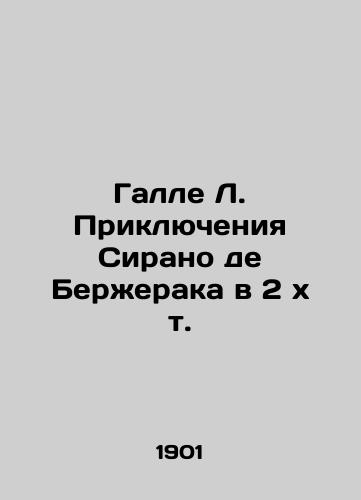 Галле Л. Приключения Сирано де Бержерака в 2 х т.

1901